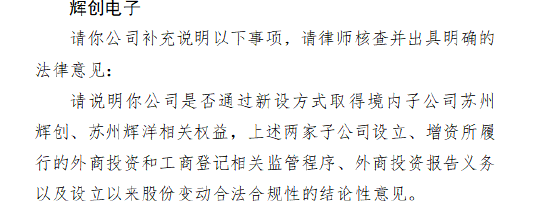 辉创电子

请你公司补充说明以下事项，请律师核查并出具明确的法律意见：

请说明你公司是否通过新设方式取得境内子公司苏州辉创、苏州辉洋相关权益，上述两家子公司设立、增资所履行的外商投资和工商登记相关监管程序、外商投资报告义务以及设立以来股份变动合法合规性的结论性意见。